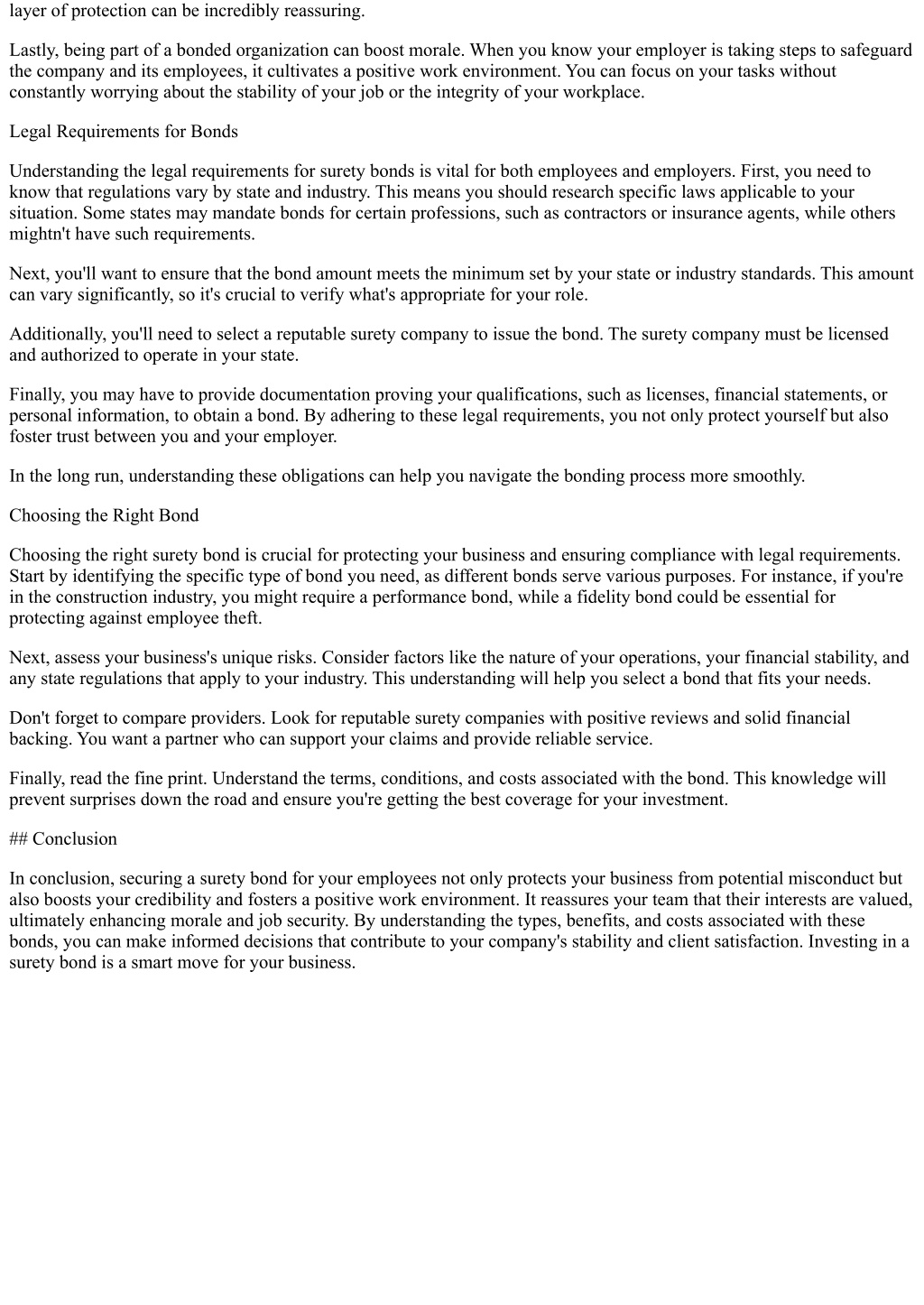 layer of protection can be incredibly reassuring.

Lastly, being part of a bonded organization can boost morale. When you know your employer is taking steps to safeguard the company and its employees, it cultivates a positive work environment. You can focus on your tasks without constantly worrying about the stability of your job or the integrity of your workplace.

Legal Requirements for Bonds

Understanding the legal requirements for surety bonds is vital for both employees and employers. First, you need to know that regulations vary by state and industry. This means you should research specific laws applicable to your situation. Some states may mandate bonds for certain professions, such as contractors or insurance agents, while others mightn't have such requirements.

Next, you'll want to ensure that the bond amount meets the minimum set by your state or industry standards. This amount can vary significantly, so it's crucial to verify what's appropriate for your role.

Additionally, you'll need to select a reputable surety company to issue the bond. The surety company must be licensed and authorized to operate in your state.

Finally, you may have to provide documentation proving your qualifications, such as licenses, financial statements, or personal information, to obtain a bond. By adhering to these legal requirements, you not only protect yourself but also foster trust between you and your employer.

In the long run, understanding these obligations can help you navigate the bonding process more smoothly.

Choosing the Right Bond

Choosing the right surety bond is crucial for protecting your business and ensuring compliance with legal requirements. Start by identifying the specific type of bond you need, as different bonds serve various purposes. For instance, if you're in the construction industry, you might require a performance bond, while a fidelity bond could be essential for protecting against employee theft.

Next, assess your business's unique risks. Consider factors like the nature of your operations, your financial stability, and any state regulations that apply to your industry. This understanding will help you select a bond that fits your needs.

Don't forget to compare providers. Look for reputable surety companies with positive reviews and solid financial backing. You want a partner who can support your claims and provide reliable service.

Finally, read the fine print. Understand the terms, conditions, and costs associated with the bond. This knowledge will prevent surprises down the road and ensure you're getting the best coverage for your investment.

## Conclusion

In conclusion, securing a surety bond for your employees not only protects your business from potential misconduct but also boosts your credibility and fosters a positive work environment. It reassures your team that their interests are valued, ultimately enhancing morale and job security. By understanding the types, benefits, and costs associated with these bonds, you can make informed decisions that contribute to your company's stability and client satisfaction. Investing in a surety bond is a smart move for your business.